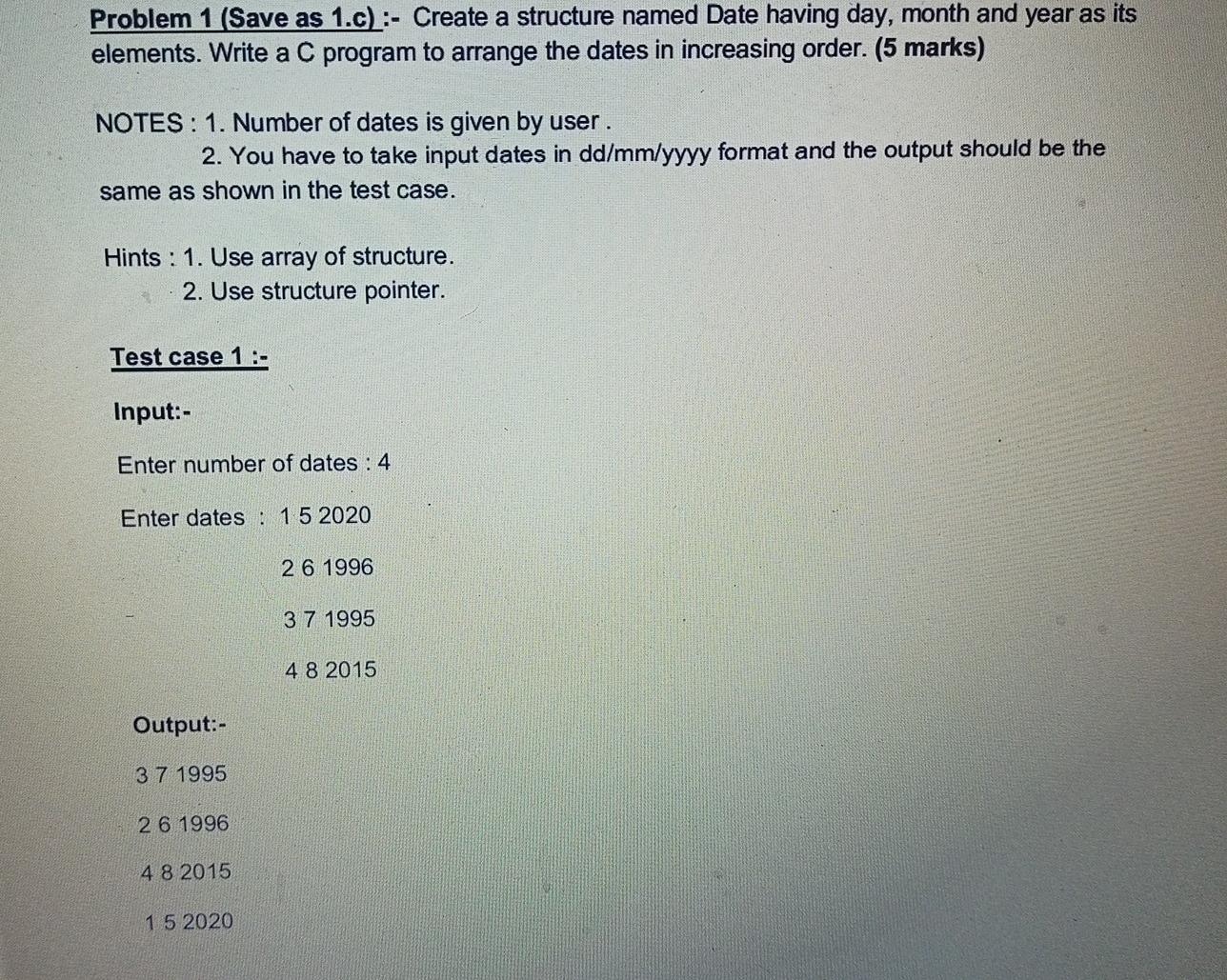 Problem 1 (Save as 1.c) :- Create a structure named Date having day, month and year as its elements. Write a C program to arrange the dates in increasing order. (5 marks)

NOTES : 1. Number of dates is given by user .
2. You have to take input dates in dd/mm/yyyy format and the output should be the same as shown in the test case.

Hints : 1. Use array of structure.
2. Use structure pointer.

Test case 1 :-

Input:-

Enter number of dates : 4

Enter dates : 1 5 2020

2 6 1996

3 7 1995

4 8 2015

Output:-

3 7 1995

2 6 1996

4 8 2015

1 5 2020